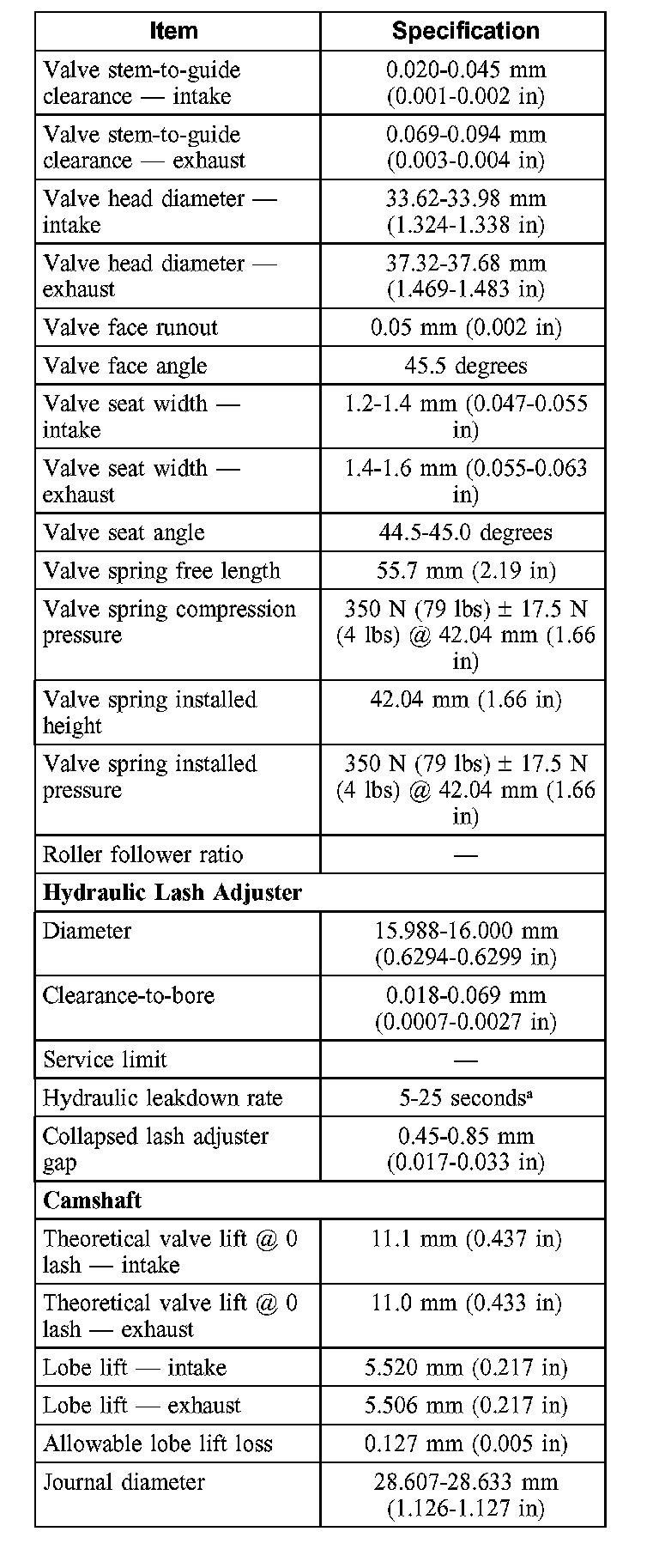 | Item | Specification |
|---|---|
| Valve stem-to-guide clearance — intake | 0.020-0.045 mm (0.001-0.002 in) |
| Valve stem-to-guide clearance — exhaust | 0.069-0.094 mm (0.003-0.004 in) |
| Valve head diameter — intake | 33.62-33.98 mm (1.324-1.338 in) |
| Valve head diameter — exhaust | 37.32-37.68 mm (1.469-1.483 in) |
| Valve face runout | 0.05 mm (0.002 in) |
| Valve face angle | 45.5 degrees |
| Valve seat width — intake | 1.2-1.4 mm (0.047-0.055 in) |
| Valve seat width — exhaust | 1.4-1.6 mm (0.055-0.063 in) |
| Valve seat angle | 44.5-45.0 degrees |
| Valve spring free length | 55.7 mm (2.19 in) |
| Valve spring compression pressure | 350 N (79 lbs) ± 17.5 N (4 lbs) @ 42.04 mm (1.66 in) |
| Valve spring installed height | 42.04 mm (1.66 in) |
| Valve spring installed pressure | 350 N (79 lbs) ± 17.5 N (4 lbs) @ 42.04 mm (1.66 in) |
| Roller follower ratio | — |
| **Hydraulic Lash Adjuster** | |
| Diameter | 15.988-16.000 mm (0.6294-0.6299 in) |
| Clearance-to-bore | 0.018-0.069 mm (0.0007-0.0027 in) |
| Service limit | — |
| Hydraulic leakdown rate | 5-25 seconds$^a$ |
| Collapsed lash adjuster gap | 0.45-0.85 mm (0.017-0.033 in) |
| **Camshaft** | |
| Theoretical valve lift @ 0 lash — intake | 11.1 mm (0.437 in) |
| Theoretical valve lift @ 0 lash — exhaust | 11.0 mm (0.433 in) |
| Lobe lift — intake | 5.520 mm (0.217 in) |
| Lobe lift — exhaust | 5.506 mm (0.217 in) |
| Allowable lobe lift loss | 0.127 mm (0.005 in) |
| Journal diameter | 28.607-28.633 mm (1.126-1.127 in) |